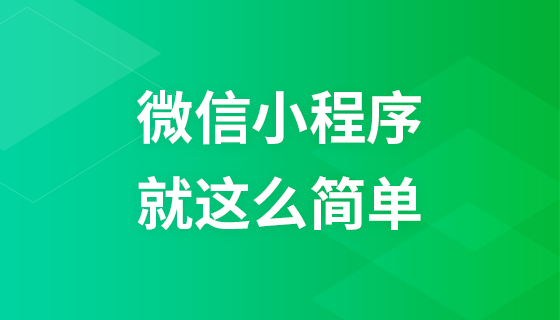 微信小程序
就这么简单